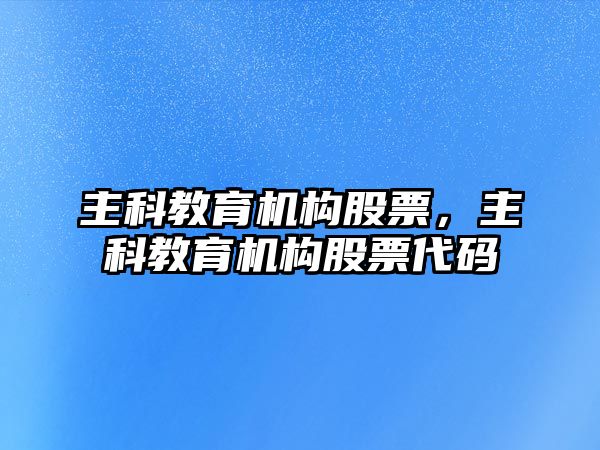 主科教育机构股票，主科教育机构股票代码